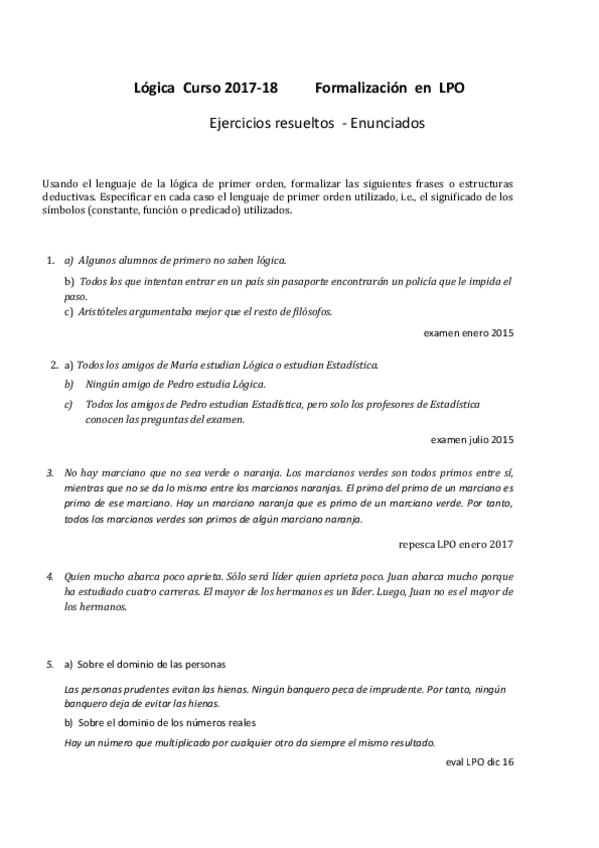 Lógica Curso 2017-18 Formalización en LPO

Ejercicios resueltos - Enunciados

Usando el lenguaje de la lógica de primer orden, formalizar las siguientes frases o estructuras deductivas. Especificar en cada caso el lenguaje de primer orden utilizado, i.e., el significado de los símbolos (constante, función o predicado) utilizados.

1. a) Algunos alumnos de primero no saben lógica.

b) Todos los que intentan entrar en un país sin pasaporte encontrarán un policía que le impida el paso.

c) Aristóteles argumentaba mejor que el resto de filósofos.

examen enero 2015

2. a) Todos los amigos de María estudian Lógica o estudian Estadística.

b) Ningún amigo de Pedro estudia Lógica.

c) Todos los amigos de Pedro estudian Estadística, pero solo los profesores de Estadística conocen las preguntas del examen.

examen julio 2015

3. No hay marciano que no sea verde o naranja. Los marcianos verdes son todos primos entre sí, mientras que no se da lo mismo entre los marcianos naranjas. El primo del primo de un marciano es primo de ese marciano. Hay un marciano naranja que es primo de un marciano verde. Por tanto, todos los marcianos verdes son primos de algún marciano naranja.

repesca LPO enero 2017

4. Quien mucho abarca poco aprieta. Sólo será líder quien aprieta poco. Juan abarca mucho porque ha estudiado cuatro carreras. El mayor de los hermanos es un líder. Luego, Juan no es el mayor de los hermanos.

5. a) Sobre el dominio de las personas

Las personas prudentes evitan las hienas. Ningún banquero peca de imprudente. Por tanto, ningún banquero deja de evitar las hienas.

b) Sobre el dominio de los números reales

Hay un número que multiplicado por cualquier otro da siempre el mismo resultado.

eval LPO dic 16